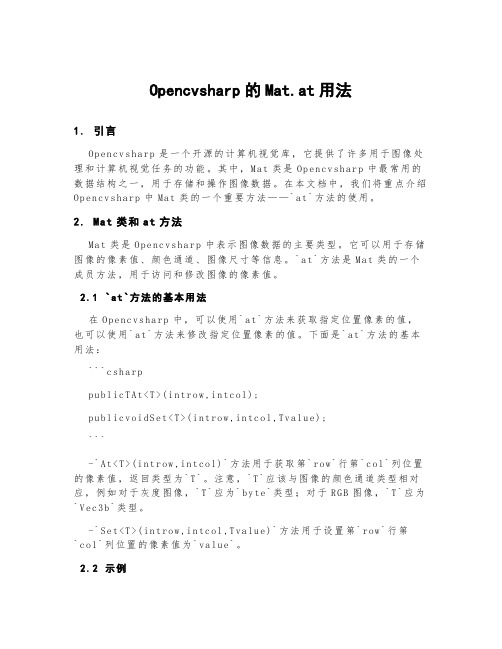 Opencvsharp 的 Mat.at 用法

1. 引言

Opencvsharp 是一个开源的计算机视觉库，它提供了许多用于图像处理和计算机视觉任务的功能。其中，Mat 类是 Opencvsharp 中最常用的数据结构之一，用于存储和操作图像数据。在本文档中，我们将重点介绍 Opencvsharp 中 Mat 类的一个重要方法——`at`方法的使用。

2. Mat 类和 at 方法

Mat 类是 Opencvsharp 中表示图像数据的主要类型，它可以用于存储图像的像素值、颜色通道、图像尺寸等信息。`at`方法是 Mat 类的一个成员方法，用于访问和修改图像的像素值。

2.1 `at`方法的基本用法

在 Opencvsharp 中，可以使用`at`方法来获取指定位置像素的值，也可以使用`at`方法来修改指定位置像素的值。下面是`at`方法的基本用法：

```csharp

publicTAt<T>(introw,intcol);

publicvoidSet<T>(introw,intcol,Tvalue);

```

-`At<T>(introw,intcol)`方法用于获取第`row`行第`col`列位置的像素值，返回类型为`T`。注意，`T`应该与图像的颜色通道类型相对应，例如对于灰度图像，`T`应为`byte`类型；对于 RGB 图像，`T`应为`Vec3b`类型。

-`Set<T>(introw,intcol,Tvalue)`方法用于设置第`row`行第`col`列位置的像素值为`value`。

2.2 示例